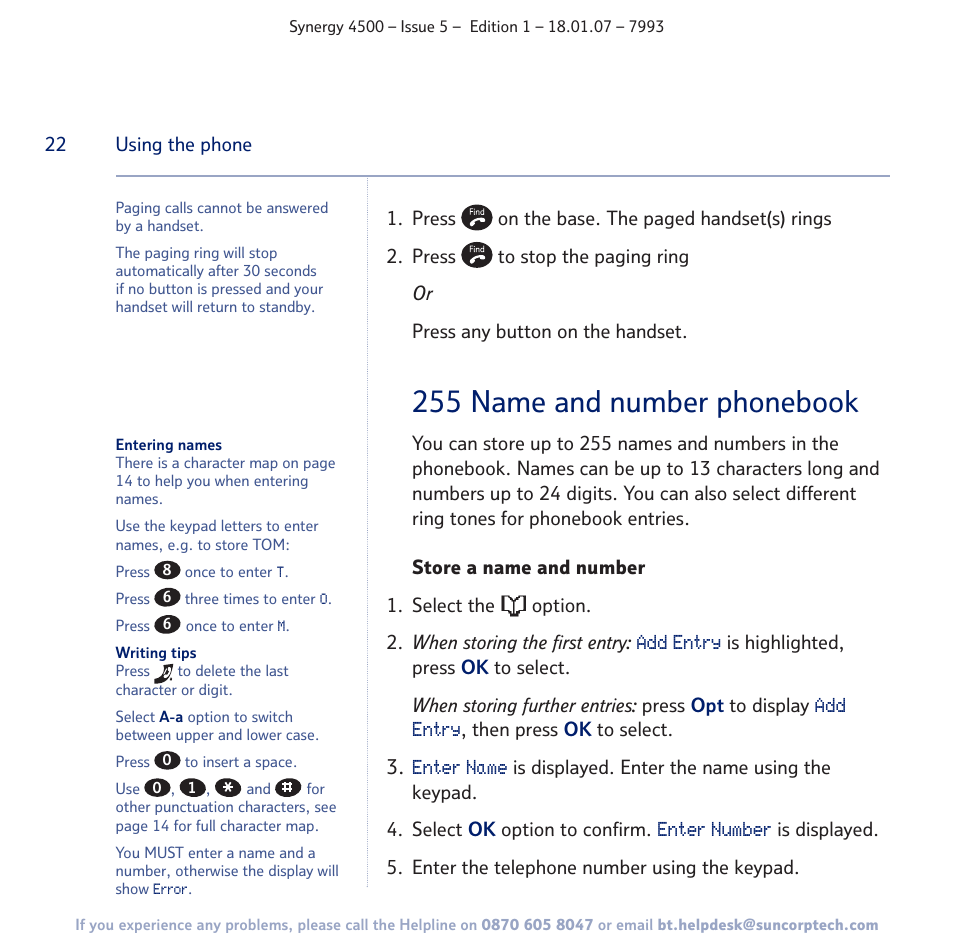 Synergy 4500 – Issue 5 – Edition 1 – 18.01.07 – 7993

22 Using the phone

Paging calls cannot be answered by a handset.

The paging ring will stop automatically after 30 seconds if no button is pressed and your handset will return to standby.

Entering names
There is a character map on page 14 to help you when entering names.

Use the keypad letters to enter names, e.g. to store TOM:

Press 8 once to enter T.

Press 6 three times to enter O.

Press 6 once to enter M.

Writing tips
Press to delete the last character or digit.

Select A-a option to switch between upper and lower case.

Press 0 to insert a space.

Use 0, 1, * and # for other punctuation characters, see page 14 for full character map.

You MUST enter a name and a number, otherwise the display will show Error.

1. Press Find on the base. The paged handset(s) rings

2. Press Find to stop the paging ring

Or

Press any button on the handset.

255 Name and number phonebook

You can store up to 255 names and numbers in the phonebook. Names can be up to 13 characters long and numbers up to 24 digits. You can also select different ring tones for phonebook entries.

Store a name and number

1. Select the option.

2. When storing the first entry: Add Entry is highlighted, press OK to select.

When storing further entries: press Opt to display Add Entry, then press OK to select.

3. Enter Name is displayed. Enter the name using the keypad.

4. Select OK option to confirm. Enter Number is displayed.

5. Enter the telephone number using the keypad.

If you experience any problems, please call the Helpline on 0870 605 8047 or email bt.helpdesk@suncorptech.com